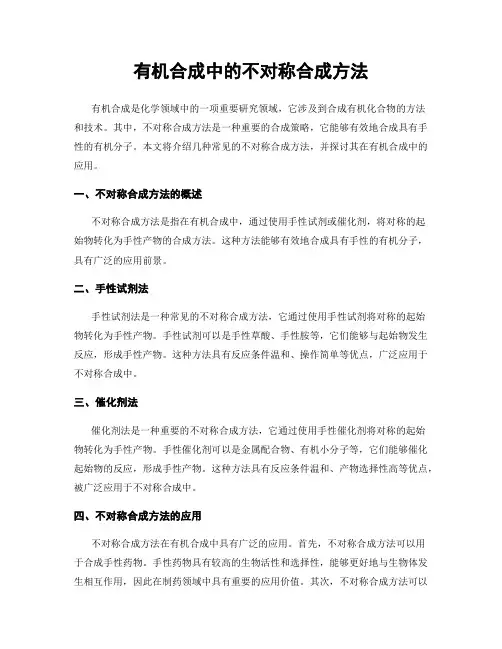 有机合成中的不对称合成方法

有机合成是化学领域中的一项重要研究领域，它涉及到合成有机化合物的方法和技术。其中，不对称合成方法是一种重要的合成策略，它能够有效地合成具有手性的有机分子。本文将介绍几种常见的不对称合成方法，并探讨其在有机合成中的应用。

一、不对称合成方法的概述

不对称合成方法是指在有机合成中，通过使用手性试剂或催化剂，将对称的起始物转化为手性产物的合成方法。这种方法能够有效地合成具有手性的有机分子，具有广泛的应用前景。

二、手性试剂法

手性试剂法是一种常见的不对称合成方法，它通过使用手性试剂将对称的起始物转化为手性产物。手性试剂可以是手性草酸、手性胺等，它们能够与起始物发生反应，形成手性产物。这种方法具有反应条件温和、操作简单等优点，广泛应用于不对称合成中。

三、催化剂法

催化剂法是一种重要的不对称合成方法，它通过使用手性催化剂将对称的起始物转化为手性产物。手性催化剂可以是金属配合物、有机小分子等，它们能够催化起始物的反应，形成手性产物。这种方法具有反应条件温和、产物选择性高等优点，被广泛应用于不对称合成中。

四、不对称合成方法的应用

不对称合成方法在有机合成中具有广泛的应用。首先，不对称合成方法可以用于合成手性药物。手性药物具有较高的生物活性和选择性，能够更好地与生物体发生相互作用，因此在制药领域中具有重要的应用价值。其次，不对称合成方法可以